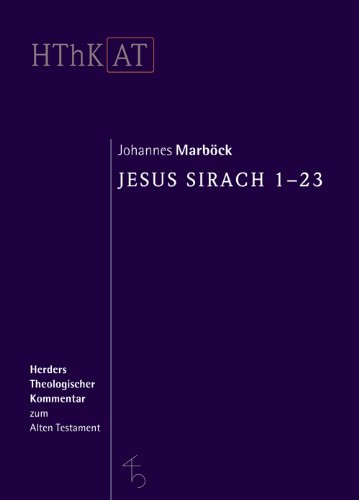 HThK AT

Johannes Marböck
JESUS SIRACH 1–23

Herders Theologischer Kommentar zum Alten Testament